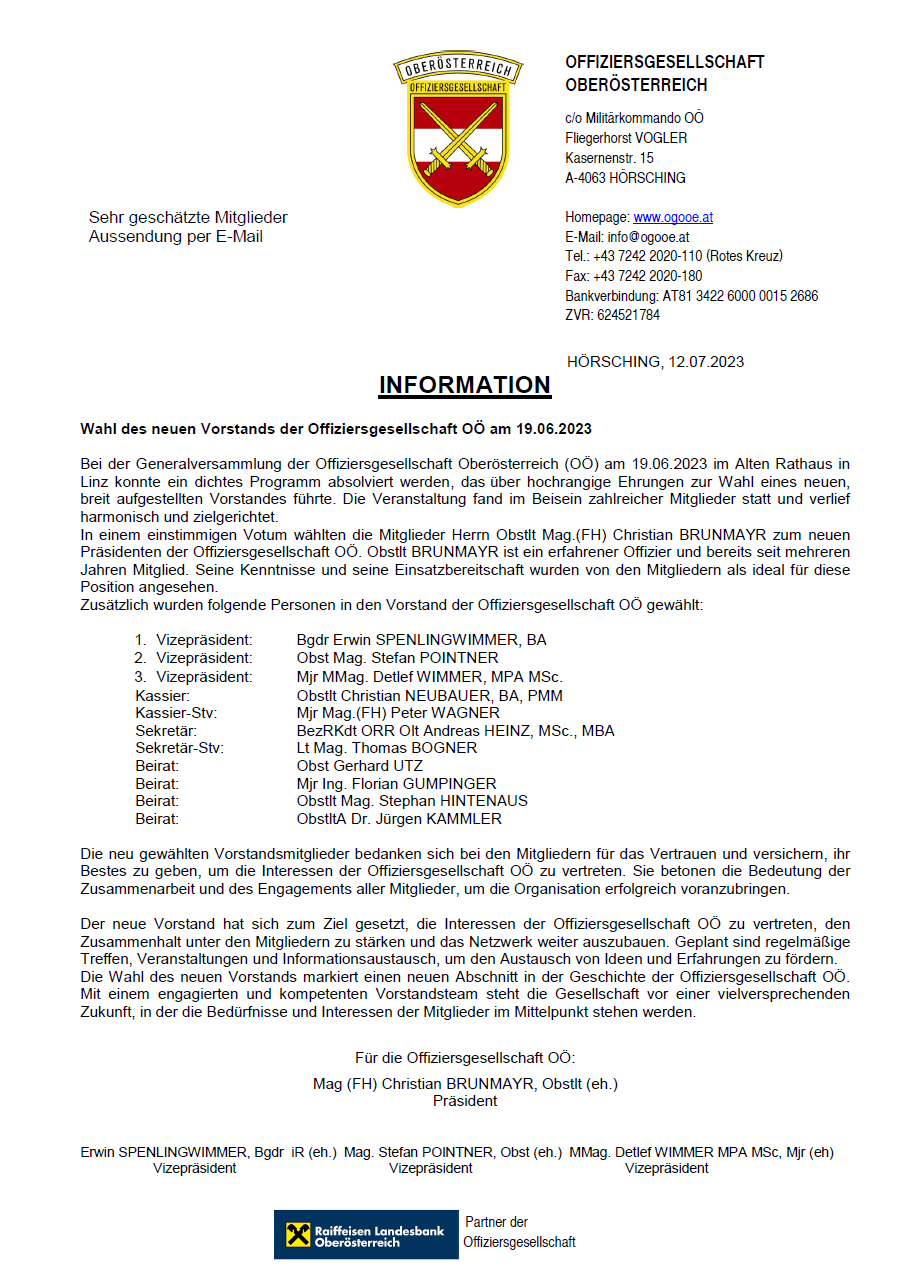 OBERÖSTERREICH
OFFIZIERSGESELLSCHAFT

OFFIZIERSGESELLSCHAFT OBERÖSTERREICH

c/o Militärkommando OÖ
Fliegerhorst VOGLER
Kasernenstr. 15
A-4063 HÖRSCHING

Sehr geschätzte Mitglieder
Aussendung per E-Mail

Homepage: www.ogooe.at
E-Mail: info@ogooe.at
Tel.: +43 7242 2020-110 (Rotes Kreuz)
Fax: +43 7242 2020-180
Bankverbindung: AT81 3422 6000 0015 2686
ZVR: 624521784

HÖRSCHING, 12.07.2023

INFORMATION

Wahl des neuen Vorstands der Offiziersgesellschaft OÖ am 19.06.2023

Bei der Generalversammlung der Offiziersgesellschaft Oberösterreich (OÖ) am 19.06.2023 im Alten Rathaus in Linz konnte ein dichtes Programm absolviert werden, das über hochrangige Ehrungen zur Wahl eines neuen, breit aufgestellten Vorstandes führte. Die Veranstaltung fand im Beisein zahlreicher Mitglieder statt und verlief harmonisch und zielgerichtet.
In einem einstimmigen Votum wählten die Mitglieder Herrn Obstlt Mag.(FH) Christian BRUNMAYR zum neuen Präsidenten der Offiziersgesellschaft OÖ. Obstlt BRUNMAYR ist ein erfahrener Offizier und bereits seit mehreren Jahren Mitglied. Seine Kenntnisse und seine Einsatzbereitschaft wurden von den Mitgliedern als ideal für diese Position angesehen.
Zusätzlich wurden folgende Personen in den Vorstand der Offiziersgesellschaft OÖ gewählt:

1. Vizepräsident: Bgdr Erwin SPENLINGWIMMER, BA
2. Vizepräsident: Obst Mag. Stefan POINTNER
3. Vizepräsident: Mjr MMag. Detlef WIMMER, MPA MSc.
Kassier: Obstlt Christian NEUBAUER, BA, PMM
Kassier-Stv: Mjr Mag.(FH) Peter WAGNER
Sekretär: BezRKdt ORR Olt Andreas HEINZ, MSc., MBA
Sekretär-Stv: Lt Mag. Thomas BOGNER
Beirat: Obst Gerhard UTZ
Beirat: Mjr Ing. Florian GUMPINGER
Beirat: Obstlt Mag. Stephan HINTENAUS
Beirat: ObstltA Dr. Jürgen KAMMLER

Die neu gewählten Vorstandsmitglieder bedanken sich bei den Mitgliedern für das Vertrauen und versichern, ihr Bestes zu geben, um die Interessen der Offiziersgesellschaft OÖ zu vertreten. Sie betonen die Bedeutung der Zusammenarbeit und des Engagements aller Mitglieder, um die Organisation erfolgreich voranzubringen.

Der neue Vorstand hat sich zum Ziel gesetzt, die Interessen der Offiziersgesellschaft OÖ zu vertreten, den Zusammenhalt unter den Mitgliedern zu stärken und das Netzwerk weiter auszubauen. Geplant sind regelmäßige Treffen, Veranstaltungen und Informationsaustausch, um den Austausch von Ideen und Erfahrungen zu fördern.
Die Wahl des neuen Vorstands markiert einen neuen Abschnitt in der Geschichte der Offiziersgesellschaft OÖ. Mit einem engagierten und kompetenten Vorstandsteam steht die Gesellschaft vor einer vielversprechenden Zukunft, in der die Bedürfnisse und Interessen der Mitglieder im Mittelpunkt stehen werden.

Für die Offiziersgesellschaft OÖ:
Mag (FH) Christian BRUNMAYR, Obstlt (eh.)
Präsident

Erwin SPENLINGWIMMER, Bgdr iR (eh.)
Vizepräsident

Mag. Stefan POINTNER, Obst (eh.)
Vizepräsident

MMag. Detlef WIMMER MPA MSc, Mjr (eh)
Vizepräsident

Raiffeisen Landesbank Oberösterreich
Partner der Offiziersgesellschaft